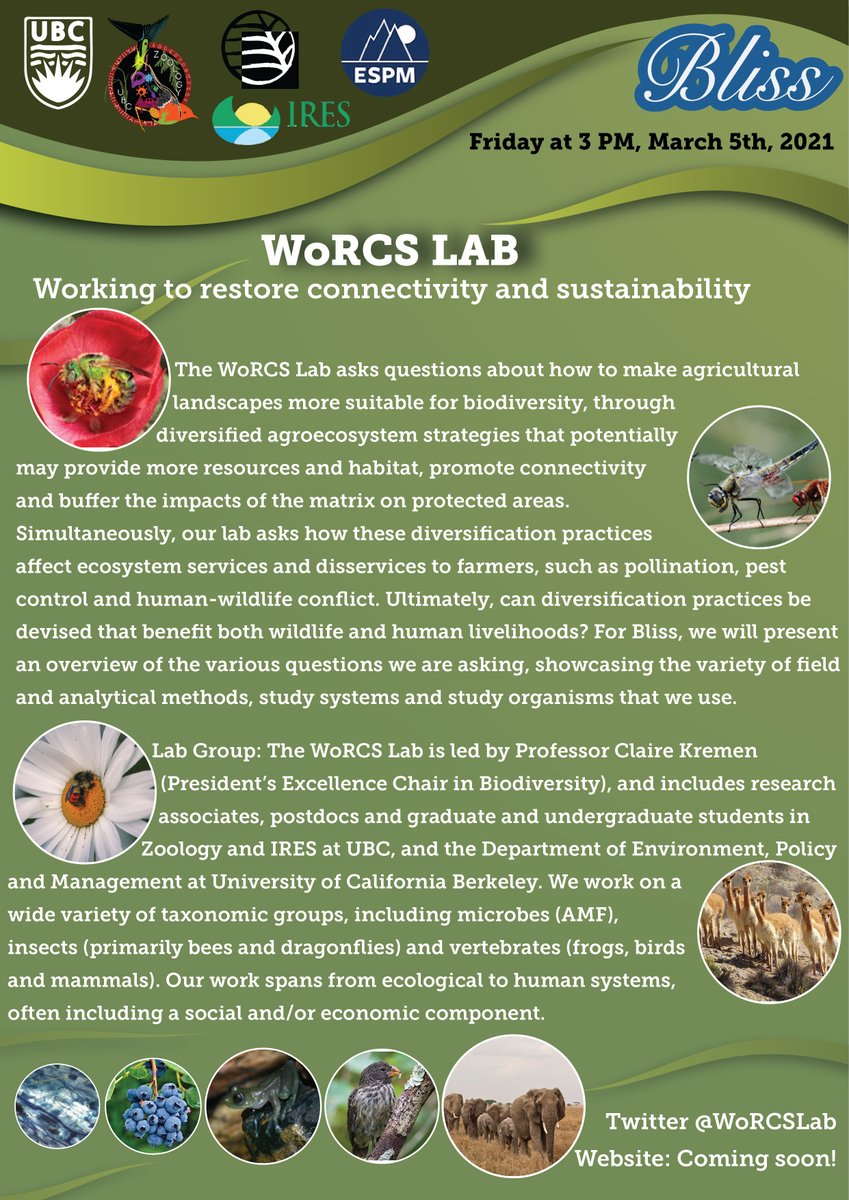 UBC

ESPM

IRES

Bliss

Friday at 3 PM, March 5th, 2021

WoRCS LAB

Working to restore connectivity and sustainability

The WoRCS Lab asks questions about how to make agricultural landscapes more suitable for biodiversity, through diversified agroecosystem strategies that potentially may provide more resources and habitat, promote connectivity and buffer the impacts of the matrix on protected areas. Simultaneously, our lab asks how these diversification practices affect ecosystem services and disservices to farmers, such as pollination, pest control and human-wildlife conflict. Ultimately, can diversification practices be devised that benefit both wildlife and human livelihoods? For Bliss, we will present an overview of the various questions we are asking, showcasing the variety of field and analytical methods, study systems and study organisms that we use.

Lab Group: The WoRCS Lab is led by Professor Claire Kremen (President's Excellence Chair in Biodiversity), and includes research associates, postdocs and graduate and undergraduate students in Zoology and IRES at UBC, and the Department of Environment, Policy and Management at University of California Berkeley. We work on a wide variety of taxonomic groups, including microbes (AMF), insects (primarily bees and dragonflies) and vertebrates (frogs, birds and mammals). Our work spans from ecological to human systems, often including a social and/or economic component.

Twitter @WoRCSLab
Website: Coming soon!